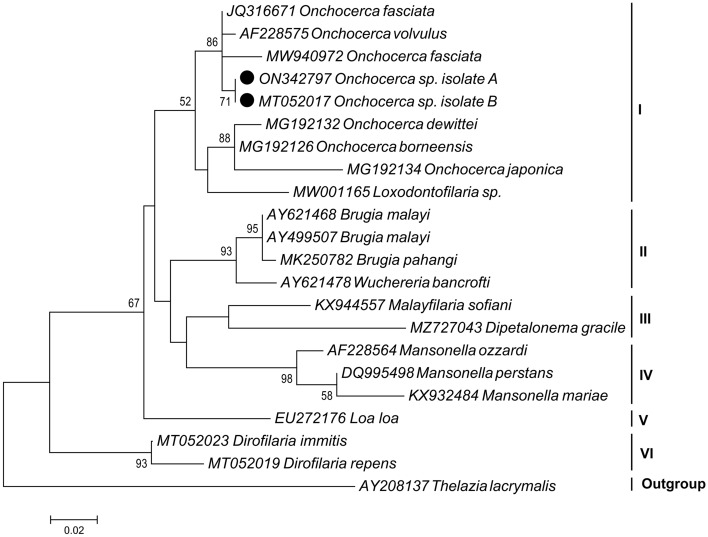 JQ316671 Onchocerca fasciata
AF228575 Onchocerca volvulus
86
MW940972 Onchocerca fasciata
ON342797 Onchocerca sp. isolate A
71
MT052017 Onchocerca sp. isolate B
52
MG192132 Onchocerca dewittei
88
MG192126 Onchocerca borneensis
MG192134 Onchocerca japonica
MW001165 Loxodontofilaria sp.
I
AY621468 Brugia malayi
95
AY499507 Brugia malayi
93
MK250782 Brugia pahangi
AY621478 Wuchereria bancrofti
II
67
KX944557 Malayfilaria sofiani
MZ727043 Dipetalonema gracile
III
AF228564 Mansonella ozzardi
98
DQ995498 Mansonella perstans
58
KX932484 Mansonella mariae
IV
EU272176 Loa loa
V
MT052023 Dirofilaria immitis
93
MT052019 Dirofilaria repens
VI
AY208137 Thelazia lacrymalis
Outgroup
0.02